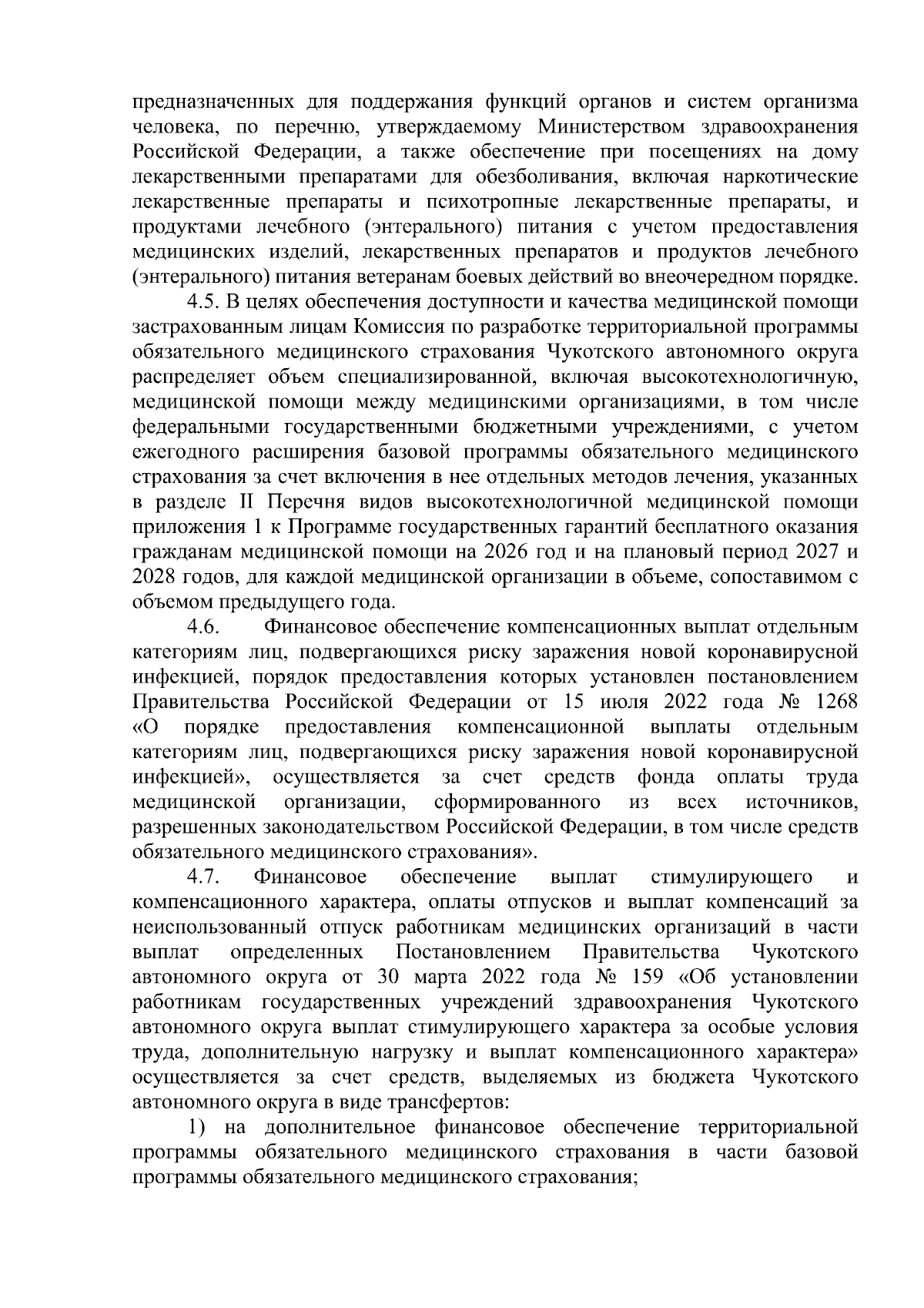 предназначенных для поддержания функций органов и систем организма человека, по перечню, утверждаемому Министерством здравоохранения Российской Федерации, а также обеспечение при посещениях на дому лекарственными препаратами для обезболивания, включая наркотические лекарственные препараты и психотропные лекарственные препараты, и продуктами лечебного (энтерального) питания с учетом предоставления медицинских изделий, лекарственных препаратов и продуктов лечебного (энтерального) питания ветеранам боевых действий во внеочередном порядке.

4.5. В целях обеспечения доступности и качества медицинской помощи застрахованным лицам Комиссия по разработке территориальной программы обязательного медицинского страхования Чукотского автономного округа распределяет объем специализированной, включая высокотехнологичную, медицинской помощи между медицинскими организациями, в том числе федеральными государственными бюджетными учреждениями, с учетом ежегодного расширения базовой программы обязательного медицинского страхования за счет включения в нее отдельных методов лечения, указанных в разделе II Перечня видов высокотехнологичной медицинской помощи приложения 1 к Программе государственных гарантий бесплатного оказания гражданам медицинской помощи на 2026 год и на плановый период 2027 и 2028 годов, для каждой медицинской организации в объеме, сопоставимом с объемом предыдущего года.

4.6. Финансовое обеспечение компенсационных выплат отдельным категориям лиц, подвергающихся риску заражения новой коронавирусной инфекцией, порядок предоставления которых установлен постановлением Правительства Российской Федерации от 15 июля 2022 года № 1268 «О порядке предоставления компенсационной выплаты отдельным категориям лиц, подвергающихся риску заражения новой коронавирусной инфекцией», осуществляется за счет средств фонда оплаты труда медицинской организации, сформированного из всех источников, разрешенных законодательством Российской Федерации, в том числе средств обязательного медицинского страхования».

4.7. Финансовое обеспечение выплат стимулирующего и компенсационного характера, оплаты отпусков и выплат компенсаций за неиспользованный отпуск работникам медицинских организаций в части выплат определенных Постановлением Правительства Чукотского автономного округа от 30 марта 2022 года № 159 «Об установлении работникам государственных учреждений здравоохранения Чукотского автономного округа выплат стимулирующего характера за особые условия труда, дополнительную нагрузку и выплат компенсационного характера» осуществляется за счет средств, выделяемых из бюджета Чукотского автономного округа в виде трансфертов:

1) на дополнительное финансовое обеспечение территориальной программы обязательного медицинского страхования в части базовой программы обязательного медицинского страхования;